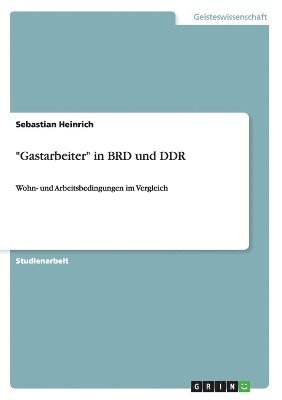 Geisteswissenschaft

Sebastian Heinrich

"Gastarbeiter" in BRD und DDR

Wohn- und Arbeitsbedingungen im Vergleich

Studienarbeit

GRIN